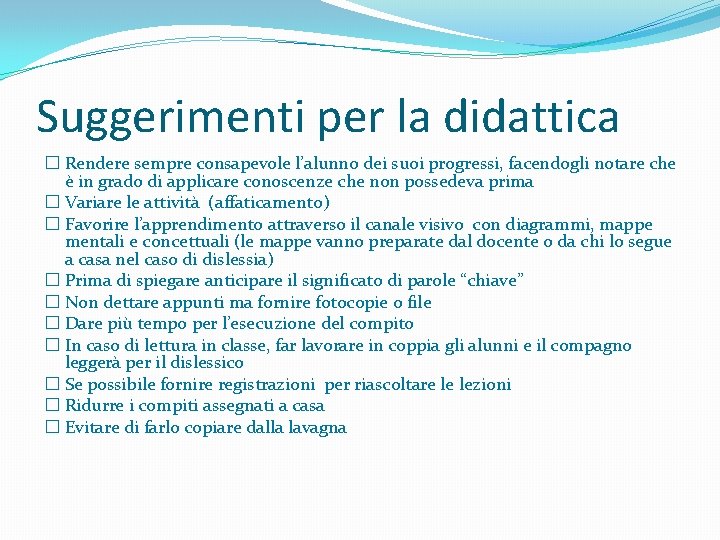 Suggerimenti per la didattica

☐ Rendere sempre consapevole l'alunno dei suoi progressi, facendogli notare che è in grado di applicare conoscenze che non possedeva prima
☐ Variare le attività (affaticamento)
☐ Favorire l'apprendimento attraverso il canale visivo con diagrammi, mappe mentali e concettuali (le mappe vanno preparate dal docente o da chi lo segue a casa nel caso di dislessia)
☐ Prima di spiegare anticipare il significato di parole "chiave"
☐ Non dettare appunti ma fornire fotocopie o file
☐ Dare più tempo per l'esecuzione del compito
☐ In caso di lettura in classe, far lavorare in coppia gli alunni e il compagno leggerà per il dislessico
☐ Se possibile fornire registrazioni per riascoltare le lezioni
☐ Ridurre i compiti assegnati a casa
☐ Evitare di farlo copiare dalla lavagna